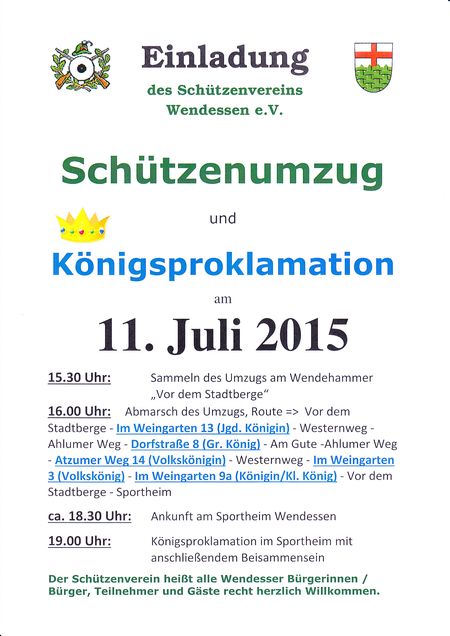 Einladung
des Schützenvereins
Wendessen e.V.

Schützenumzug

und

Königsproklamation

am

11. Juli 2015

15.30 Uhr: Sammeln des Umzugs am Wendehammer „Vor dem Stadtberge“

16.00 Uhr: Abmarsch des Umzugs, Route => Vor dem Stadtberge - Im Weingarten 13 (Jgd. Königin) - Westernweg - Ahlumer Weg - Dorfstraße 8 (Gr. König) - Am Gute -Ahlumer Weg - Atzumer Weg 14 (Volkskönigin) - Westernweg - Im Weingarten 3 (Volkskönig) - Im Weingarten 9a (Königin/Kl. König) - Vor dem Stadtberge - Sportheim

ca. 18.30 Uhr: Ankunft am Sportheim Wendessen

19.00 Uhr: Königsproklamation im Sportheim mit anschließendem Beisammensein

Der Schützenverein heißt alle Wendesser Bürgerinnen / Bürger, Teilnehmer und Gäste recht herzlich Willkommen.